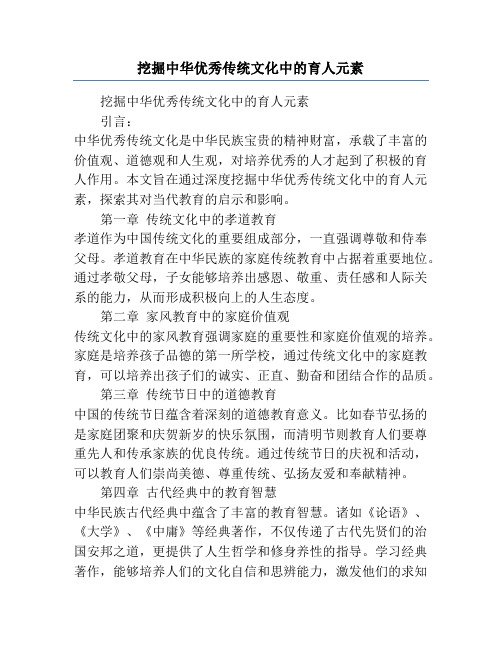 挖掘中华优秀传统文化中的育人元素

挖掘中华优秀传统文化中的育人元素

引言：

中华优秀传统文化是中华民族宝贵的精神财富，承载了丰富的价值观、道德观和人生观，对培养优秀的人才起到了积极的育人作用。本文旨在通过深度挖掘中华优秀传统文化中的育人元素，探索其对当代教育的启示和影响。

第一章 传统文化中的孝道教育

孝道作为中国传统文化的重要组成部分，一直强调尊敬和侍奉父母。孝道教育在中华民族的家庭传统教育中占据着重要地位。通过孝敬父母，子女能够培养出感恩、敬重、责任感和人际关系的能力，从而形成积极向上的人生态度。

第二章 家风教育中的家庭价值观

传统文化中的家风教育强调家庭的重要性和家庭价值观的培养。家庭是培养孩子品德的第一所学校，通过传统文化中的家庭教育，可以培养出孩子们的诚实、正直、勤奋和团结合作的品质。

第三章 传统节日中的道德教育

中国的传统节日蕴含着深刻的道德教育意义。比如春节弘扬的是家庭团聚和庆贺新岁的快乐氛围，而清明节则教育人们要尊重先人和传承家族的优良传统。通过传统节日的庆祝和活动，可以教育人们崇尚美德、尊重传统、弘扬友爱和奉献精神。

第四章 古代经典中的教育智慧

中华民族古代经典中蕴含了丰富的教育智慧。诸如《论语》、《大学》、《中庸》等经典著作，不仅传递了古代先贤们的治国安邦之道，更提供了人生哲学和修身养性的指导。学习经典著作，能够培养人们的文化自信和思辨能力，激发他们的求知